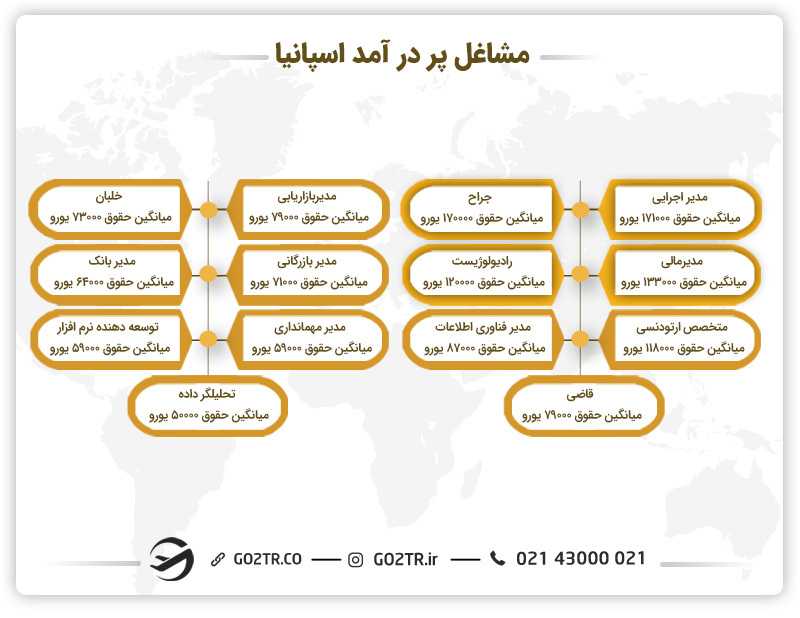 مشاغل پر در آمد اسپانیا

مدیر اجرایی
میانگین حقوق ۱۷۱۰۰۰ یورو

جراح
میانگین حقوق ۱۷۰۰۰۰ یورو

مدیرمالی
میانگین حقوق ۱۳۳۰۰۰ یورو

رادیولوژیست
میانگین حقوق ۱۲۰۰۰۰ یورو

متخصص ارتودنسی
میانگین حقوق ۱۱۸۰۰۰ یورو

مدیر فناوری اطلاعات
میانگین حقوق ۸۷۰۰۰ یورو

قاضی
میانگین حقوق ۷۹۰۰۰ یورو

مدیربازاریابی
میانگین حقوق ۷۹۰۰۰ یورو

خلبان
میانگین حقوق ۷۳۰۰۰ یورو

مدیر بازرگانی
میانگین حقوق ۷۱۰۰۰ یورو

مدیر بانک
میانگین حقوق ۶۴۰۰۰ یورو

مدیر مهمانداری
میانگین حقوق ۵۹۰۰۰ یورو

توسعه دهنده نرم افزار
میانگین حقوق ۵۹۰۰۰ یورو

تحلیلگر داده
میانگین حقوق ۵۰۰۰۰ یورو

GO2TR.CO — GO2TR.ir — 021 43000 021